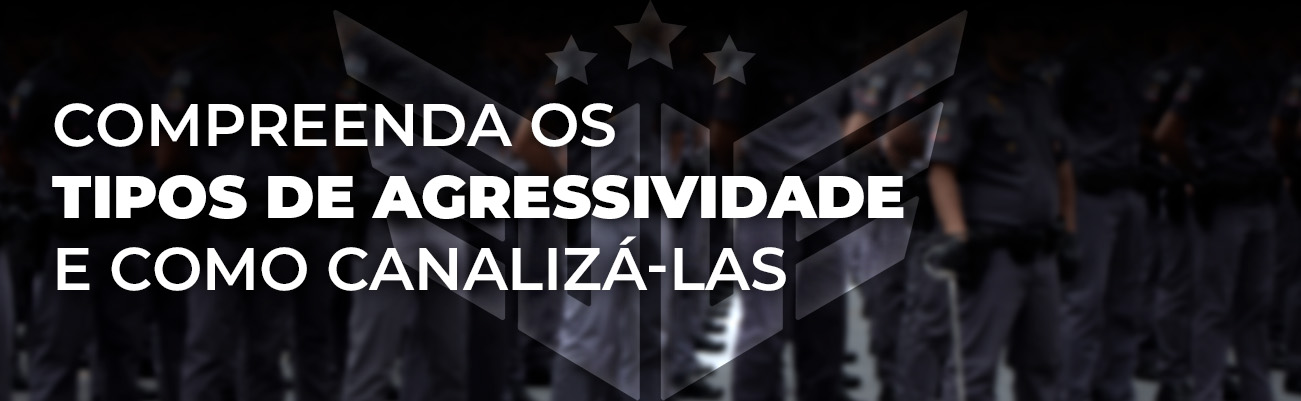 COMPREENDA OS
TIPOS DE AGRESSIVIDADE
E COMO CANALIZÁ-LAS